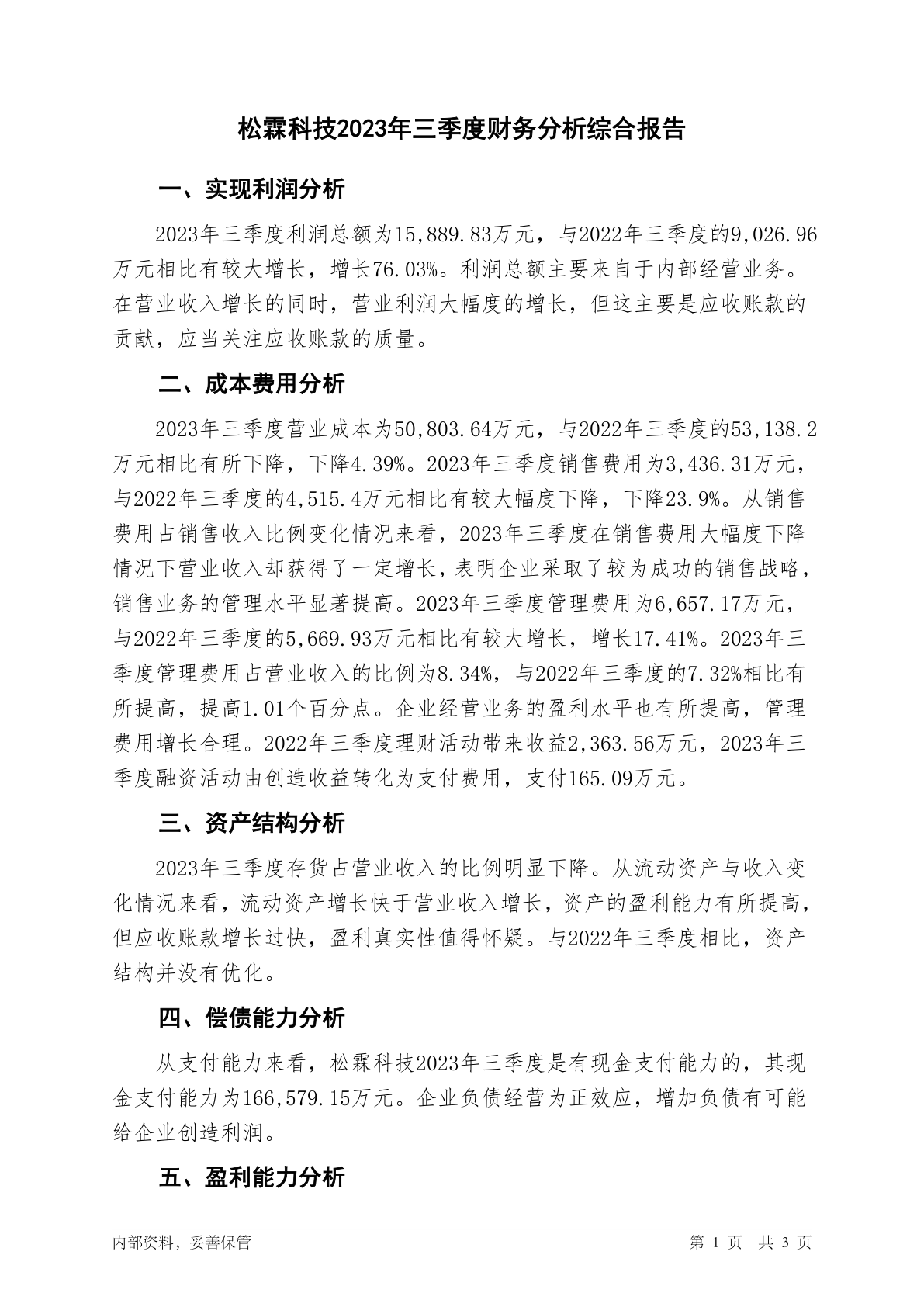 松霖科技2023年三季度财务分析综合报告

一、实现利润分析

2023年三季度利润总额为15,889.83万元，与2022年三季度的9,026.96万元相比有较大增长，增长76.03%。利润总额主要来自于内部经营业务。在营业收入增长的同时，营业利润大幅度的增长，但这主要是应收账款的贡献，应当关注应收账款的质量。

二、成本费用分析

2023年三季度营业成本为50,803.64万元，与2022年三季度的53,138.2万元相比有所下降，下降4.39%。2023年三季度销售费用为3,436.31万元，与2022年三季度的4,515.4万元相比有较大幅度下降，下降23.9%。从销售费用占销售收入比例变化情况来看，2023年三季度在销售费用大幅度下降情况下营业收入却获得了一定增长，表明企业采取了较为成功的销售战略，销售业务的管理水平显著提高。2023年三季度管理费用为6,657.17万元，与2022年三季度的5,669.93万元相比有较大增长，增长17.41%。2023年三季度管理费用占营业收入的比例为8.34%，与2022年三季度的7.32%相比有所提高，提高1.01个百分点。企业经营业务的盈利水平也有所提高，管理费用增长合理。2022年三季度理财活动带来收益2,363.56万元，2023年三季度融资活动由创造收益转化为支付费用，支付165.09万元。

三、资产结构分析

2023年三季度存货占营业收入的比例明显下降。从流动资产与收入变化情况来看，流动资产增长快于营业收入增长，资产的盈利能力有所提高，但应收账款增长过快，盈利真实性值得怀疑。与2022年三季度相比，资产结构并没有优化。

四、偿债能力分析

从支付能力来看，松霖科技2023年三季度是有现金支付能力的，其现金支付能力为166,579.15万元。企业负债经营为正效应，增加负债有可能给企业创造利润。

五、盈利能力分析

内部资料，妥善保管

第 1 页 共 3 页